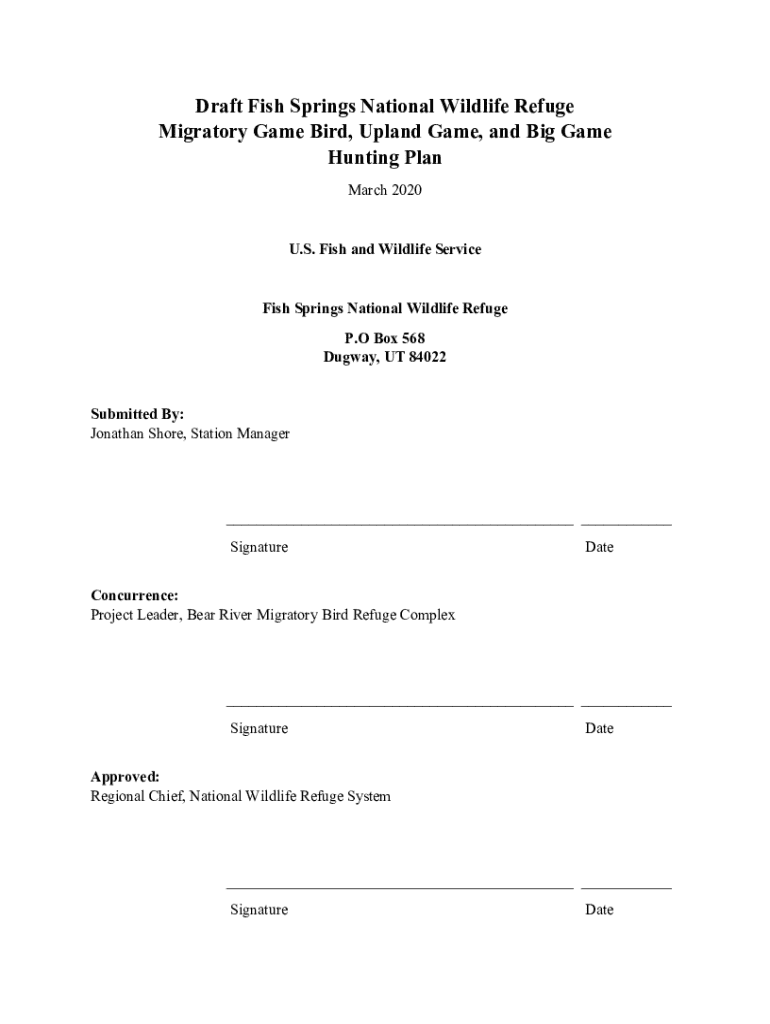 Draft Fish Springs National Wildlife Refuge
Migratory Game Bird, Upland Game, and Big Game
Hunting Plan

March 2020

U.S. Fish and Wildlife Service

Fish Springs National Wildlife Refuge

P.O Box 568
Dugway, UT 84022

Submitted By:
Jonathan Shore, Station Manager

Signature Date

Concurrence:
Project Leader, Bear River Migratory Bird Refuge Complex

Signature Date

Approved:
Regional Chief, National Wildlife Refuge System

Signature Date